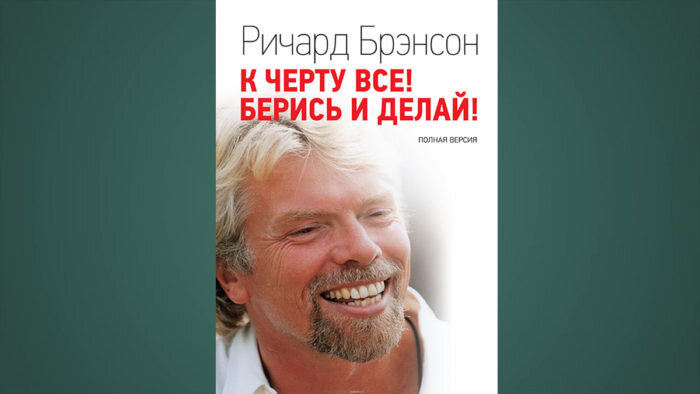 Ричард Брэнсон

К ЧЕРТУ ВСЕ!
БЕРИСЬ И ДЕЛАЙ!

ПОЛНАЯ ВЕРСИЯ